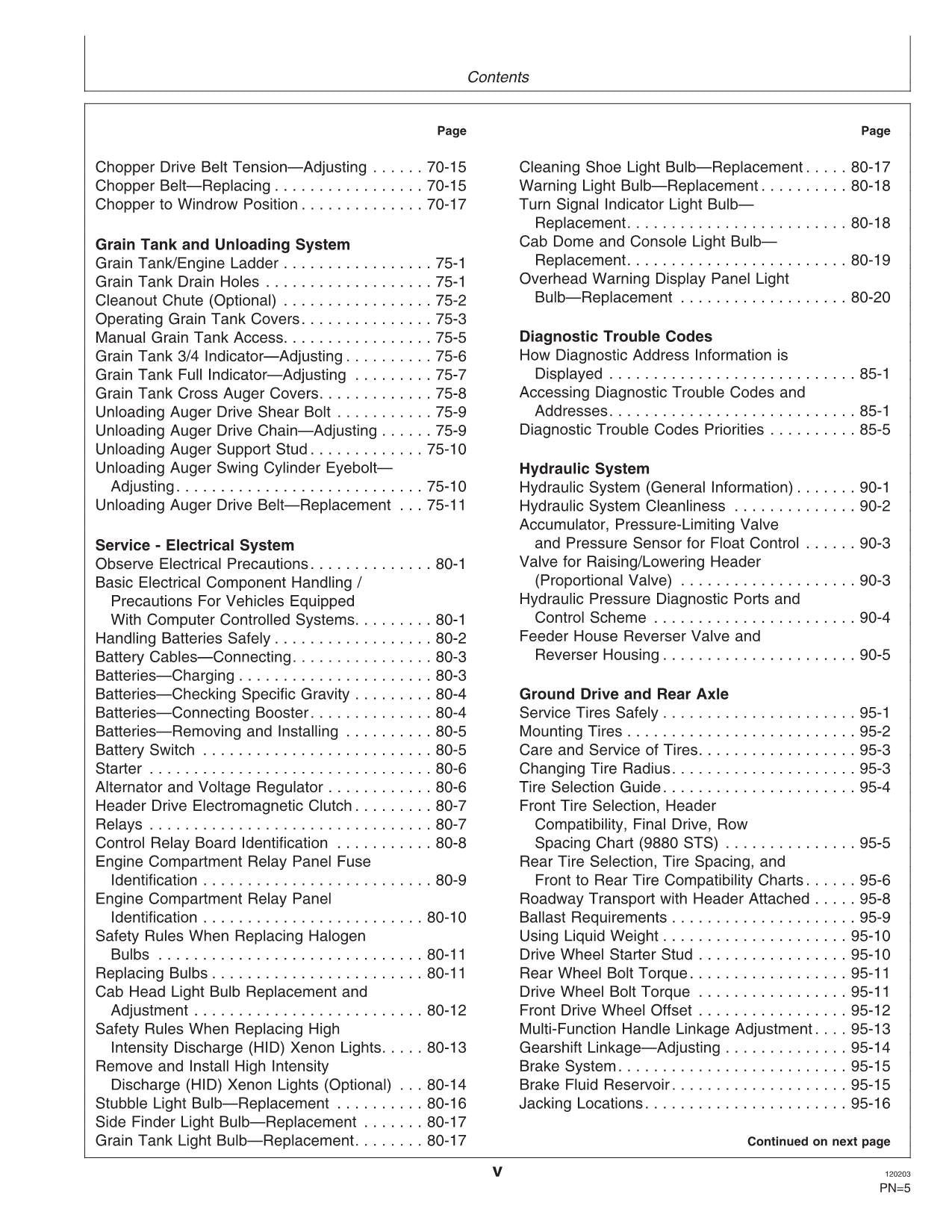 Contents

Page

Chopper Drive Belt Tension—Adjusting 70-15
Chopper Belt—Replacing 70-15
Chopper to Windrow Position 70-17

Grain Tank and Unloading System
Grain Tank/Engine Ladder 75-1
Grain Tank Drain Holes 75-1
Cleanout Chute (Optional) 75-2
Operating Grain Tank Covers 75-3
Manual Grain Tank Access 75-5
Grain Tank 3/4 Indicator—Adjusting 75-6
Grain Tank Full Indicator—Adjusting 75-7
Grain Tank Cross Auger Covers 75-8
Unloading Auger Drive Shear Bolt 75-9
Unloading Auger Drive Chain—Adjusting 75-9
Unloading Auger Support Stud 75-10
Unloading Auger Swing Cylinder Eyebolt—Adjusting 75-10
Unloading Auger Drive Belt—Replacement 75-11

Service - Electrical System
Observe Electrical Precautions 80-1
Basic Electrical Component Handling / Precautions For Vehicles Equipped With Computer Controlled Systems 80-1
Handling Batteries Safely 80-2
Battery Cables—Connecting 80-3
Batteries—Charging 80-3
Batteries—Checking Specific Gravity 80-4
Batteries—Connecting Booster 80-4
Batteries—Removing and Installing 80-5
Battery Switch 80-5
Starter 80-6
Alternator and Voltage Regulator 80-6
Header Drive Electromagnetic Clutch 80-7
Relays 80-7
Control Relay Board Identification 80-8
Engine Compartment Relay Panel Fuse Identification 80-9
Engine Compartment Relay Panel Identification 80-10
Safety Rules When Replacing Halogen Bulbs 80-11
Replacing Bulbs 80-11
Cab Head Light Bulb Replacement and Adjustment 80-12
Safety Rules When Replacing High Intensity Discharge (HID) Xenon Lights 80-13
Remove and Install High Intensity Discharge (HID) Xenon Lights (Optional) 80-14
Stubble Light Bulb—Replacement 80-16
Side Finder Light Bulb—Replacement 80-17
Grain Tank Light Bulb—Replacement 80-17

Page

Cleaning Shoe Light Bulb—Replacement 80-17
Warning Light Bulb—Replacement 80-18
Turn Signal Indicator Light Bulb—Replacement 80-18
Cab Dome and Console Light Bulb—Replacement 80-19
Overhead Warning Display Panel Light Bulb—Replacement 80-20

Diagnostic Trouble Codes
How Diagnostic Address Information is Displayed 85-1
Accessing Diagnostic Trouble Codes and Addresses 85-1
Diagnostic Trouble Codes Priorities 85-5

Hydraulic System
Hydraulic System (General Information) 90-1
Hydraulic System Cleanliness 90-2
Accumulator, Pressure-Limiting Valve and Pressure Sensor for Float Control 90-3
Valve for Raising/Lowering Header (Proportional Valve) 90-3
Hydraulic Pressure Diagnostic Ports and Control Scheme 90-4
Feeder House Reverser Valve and Reverser Housing 90-5

Ground Drive and Rear Axle
Service Tires Safely 95-1
Mounting Tires 95-2
Care and Service of Tires 95-3
Changing Tire Radius 95-3
Tire Selection Guide 95-4
Front Tire Selection, Header Compatibility, Final Drive, Row Spacing Chart (9880 STS) 95-5
Rear Tire Selection, Tire Spacing, and Front to Rear Tire Compatibility Charts 95-6
Roadway Transport with Header Attached 95-8
Ballast Requirements 95-9
Using Liquid Weight 95-10
Drive Wheel Starter Stud 95-10
Rear Wheel Bolt Torque 95-11
Drive Wheel Bolt Torque 95-11
Front Drive Wheel Offset 95-12
Multi-Function Handle Linkage Adjustment 95-13
Gearshift Linkage—Adjusting 95-14
Brake System 95-15
Brake Fluid Reservoir 95-15
Jacking Locations 95-16

Continued on next page

v

120203
PN=5